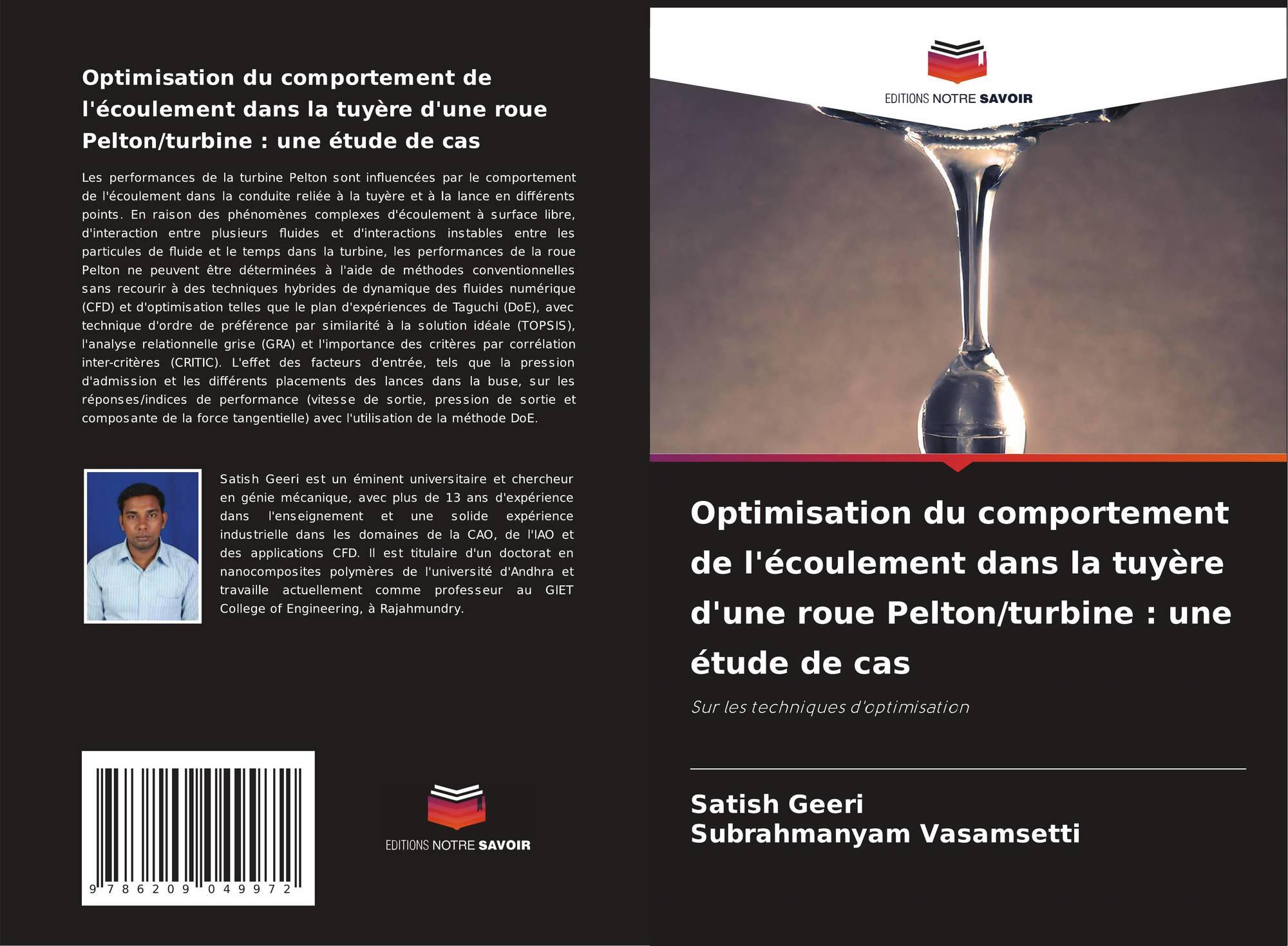 Optimisation du comportement de l'écoulement dans la tuyère d'une roue Pelton/turbine : une étude de cas

Les performances de la turbine Pelton sont influencées par le comportement de l'écoulement dans la conduite reliée à la tuyère et à la lance en différents points. En raison des phénomènes complexes d'écoulement à surface libre, d'interaction entre plusieurs fluides et d'interactions instables entre les particules de fluide et le temps dans la turbine, les performances de la roue Pelton ne peuvent être déterminées à l'aide de méthodes conventionnelles sans recourir à des techniques hybrides de dynamique des fluides numérique (CFD) et d'optimisation telles que le plan d'expériences de Taguchi (DoE), avec technique d'ordre de préférence par similarité à la solution idéale (TOPSIS), l'analyse relationnelle grise (GRA) et l'importance des critères par corrélation inter-critères (CRITIC). L'effet des facteurs d'entrée, tels que la pression d'admission et les différents placements des lances dans la buse, sur les réponses/indices de performance (vitesse de sortie, pression de sortie et composante de la force tangentielle) avec l'utilisation de la méthode DoE.

Satish Geeri est un éminent universitaire et chercheur en génie mécanique, avec plus de 13 ans d'expérience dans l'enseignement et une solide expérience industrielle dans les domaines de la CAO, de l'IAO et des applications CFD. Il est titulaire d'un doctorat en nanocomposites polymères de l'université d'Andhra et travaille actuellement comme professeur au GIET College of Engineering, à Rajahmundry.

9 786209 049972

EDITIONS NOTRE SAVOIR

EDITIONS NOTRE SAVOIR

Optimisation du comportement de l'écoulement dans la tuyère d'une roue Pelton/turbine : une étude de cas

Sur les techniques d'optimisation

Satish Geeri
Subrahmanyam Vasamsetti